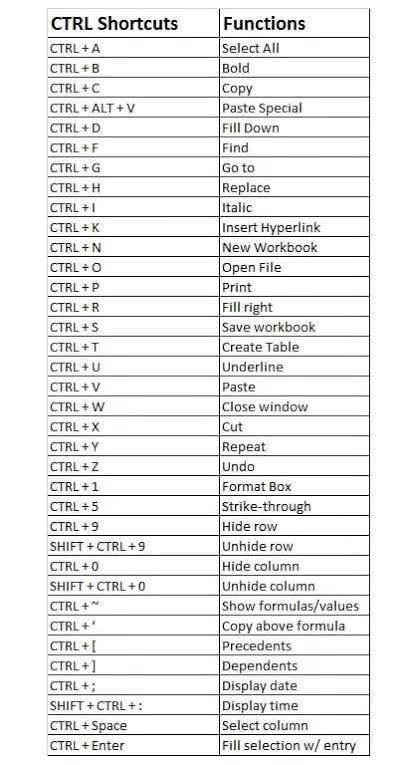 | CTRL Shortcuts | Functions |
|---|---|
| CTRL + A | Select All |
| CTRL + B | Bold |
| CTRL + C | Copy |
| CTRL + ALT + V | Paste Special |
| CTRL + D | Fill Down |
| CTRL + F | Find |
| CTRL + G | Go to |
| CTRL + H | Replace |
| CTRL + I | Italic |
| CTRL + K | Insert Hyperlink |
| CTRL + N | New Workbook |
| CTRL + O | Open File |
| CTRL + P | Print |
| CTRL + R | Fill right |
| CTRL + S | Save workbook |
| CTRL + T | Create Table |
| CTRL + U | Underline |
| CTRL + V | Paste |
| CTRL + W | Close window |
| CTRL + X | Cut |
| CTRL + Y | Repeat |
| CTRL + Z | Undo |
| CTRL + 1 | Format Box |
| CTRL + 5 | Strike-through |
| CTRL + 9 | Hide row |
| SHIFT + CTRL + 9 | Unhide row |
| CTRL + 0 | Hide column |
| SHIFT + CTRL + 0 | Unhide column |
| CTRL + ~ | Show formulas/values |
| CTRL + ' | Copy above formula |
| CTRL + [ | Precedents |
| CTRL + ] | Dependents |
| CTRL + ; | Display date |
| SHIFT + CTRL + : | Display time |
| CTRL + Space | Select column |
| CTRL + Enter | Fill selection w/ entry |